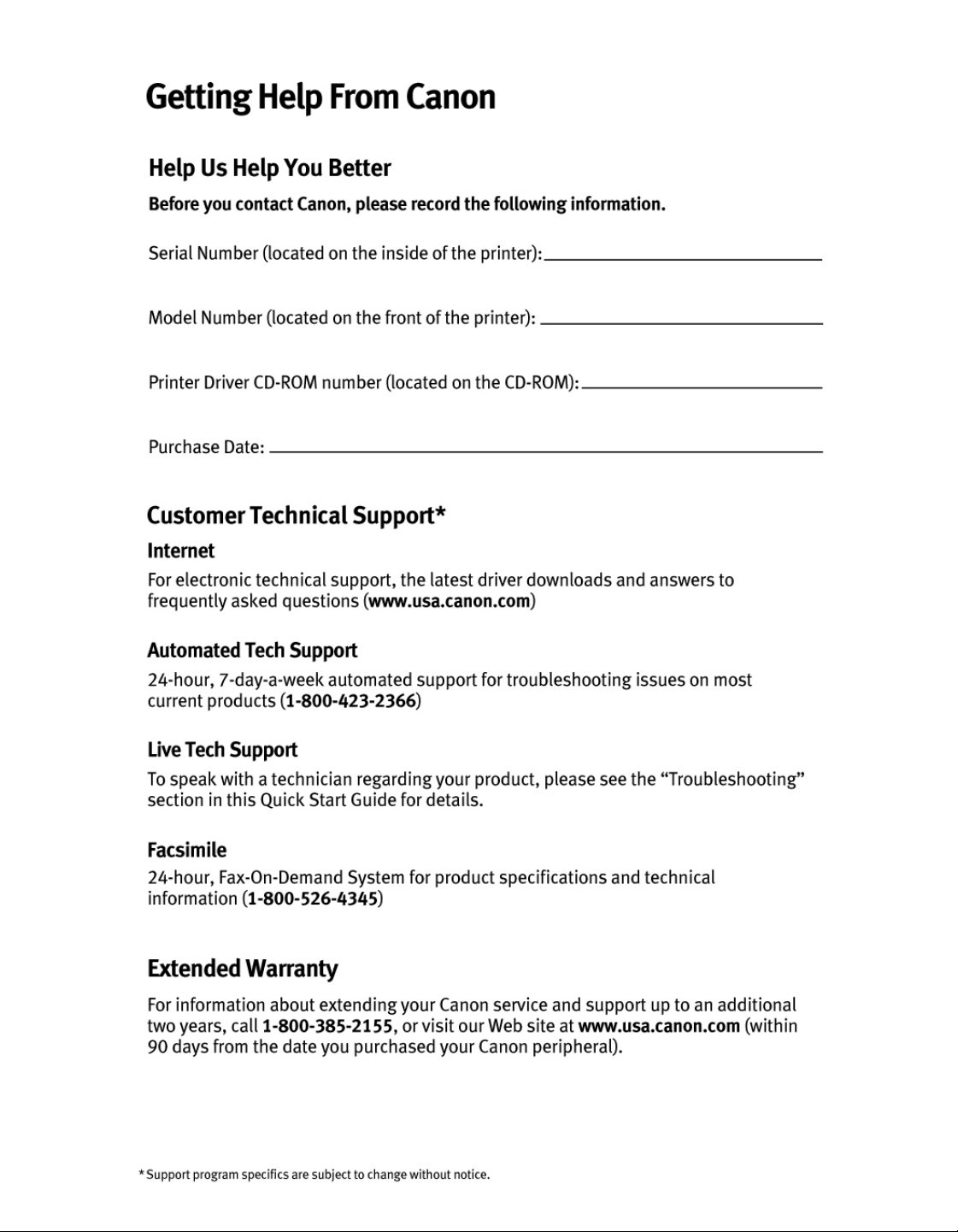 Getting Help From Canon

Help Us Help You Better

Before you contact Canon, please record the following information.

Serial Number (located on the inside of the printer): ____

Model Number (located on the front of the printer): ____

Printer Driver CD-ROM number (located on the CD-ROM): ____

Purchase Date: ____

Customer Technical Support*

Internet

For electronic technical support, the latest driver downloads and answers to frequently asked questions (www.usa.canon.com)

Automated Tech Support

24-hour, 7-day-a-week automated support for troubleshooting issues on most current products (1-800-423-2366)

Live Tech Support

To speak with a technician regarding your product, please see the "Troubleshooting" section in this Quick Start Guide for details.

Facsimile

24-hour, Fax-On-Demand System for product specifications and technical information (1-800-526-4345)

Extended Warranty

For information about extending your Canon service and support up to an additional two years, call 1-800-385-2155, or visit our Web site at www.usa.canon.com (within 90 days from the date you purchased your Canon peripheral).

* Support program specifics are subject to change without notice.